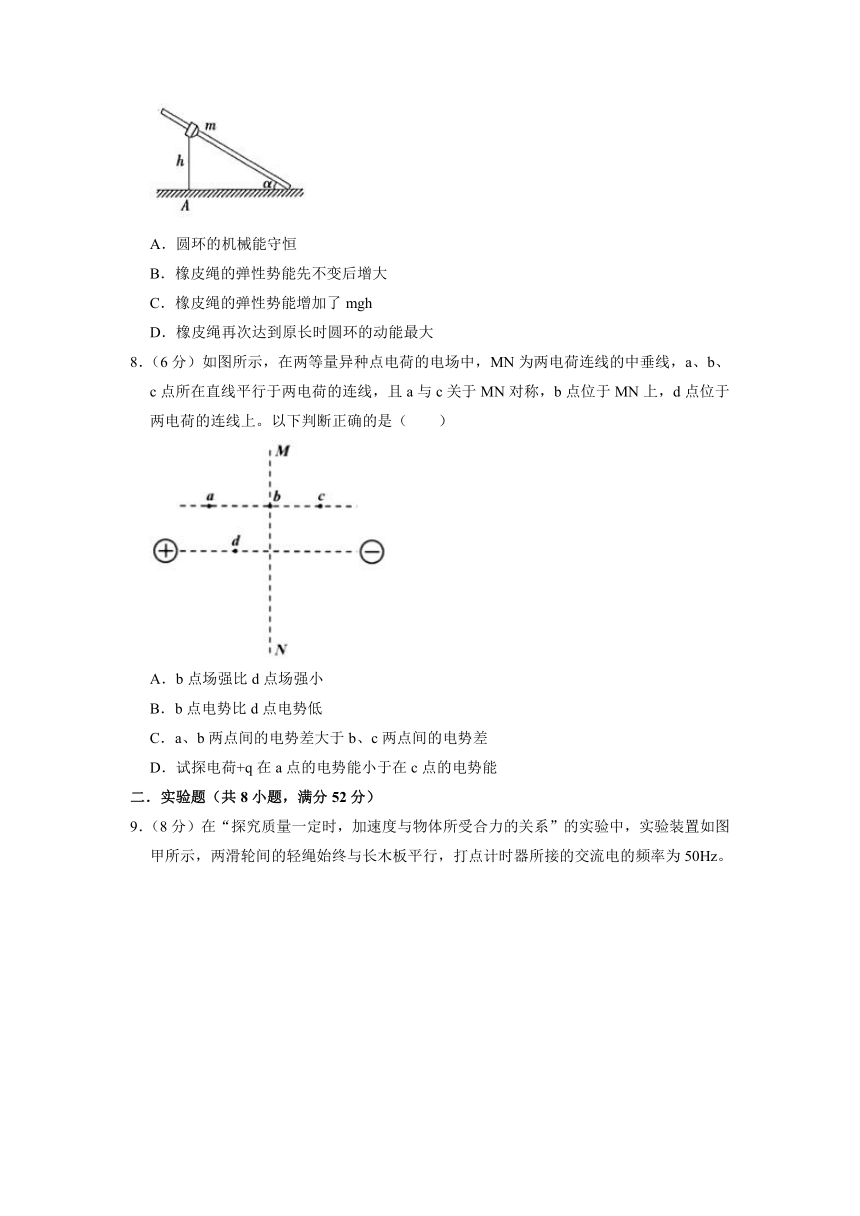 m
h
α
A

A．圆环的机械能守恒

B．橡皮绳的弹性势能先不变后增大

C．橡皮绳的弹性势能增加了 mgh

D．橡皮绳再次达到原长时圆环的动能最大

8．（6 分）如图所示，在两等量异种点电荷的电场中，MN 为两电荷连线的中垂线，a、b、c 点所在直线平行于两电荷的连线，且 a 与 c 关于 MN 对称，b 点位于 MN 上，d 点位于两电荷的连线上。以下判断正确的是（　　）

M
a
b
c
d
N

A．b 点场强比 d 点场强小

B．b 点电势比 d 点电势低

C．a、b 两点间的电势差大于 b、c 两点间的电势差

D．试探电荷+q 在 a 点的电势能小于在 c 点的电势能

二．实验题（共 8 小题，满分 52 分）

9．（8 分）在“探究质量一定时，加速度与物体所受合力的关系”的实验中，实验装置如图甲所示，两滑轮间的轻绳始终与长木板平行，打点计时器所接的交流电的频率为 50Hz。